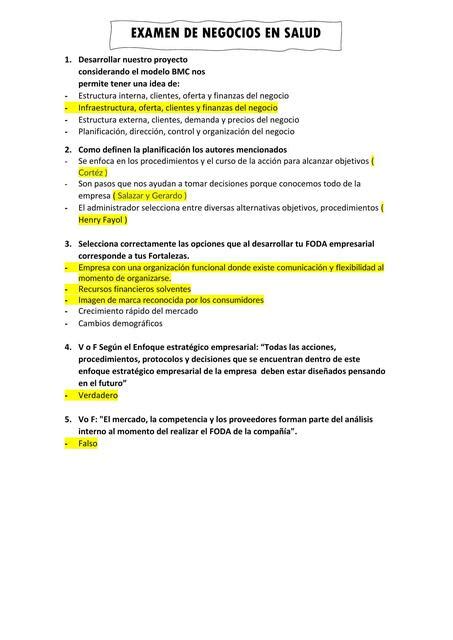 EXAMEN DE NEGOCIOS EN SALUD

1. Desarrollar nuestro proyecto considerando el modelo BMC nos permite tener una idea de:
- Estructura interna, clientes, oferta y finanzas del negocio
- Infraestructura, oferta, clientes y finanzas del negocio
- Estructura externa, clientes, demanda y precios del negocio
- Planificación, dirección, control y organización del negocio

2. Como definen la planificación los autores mencionados
- Se enfoca en los procedimientos y el curso de la acción para alcanzar objetivos ( Cortéz )
- Son pasos que nos ayudan a tomar decisiones porque conocemos todo de la empresa ( Salazar y Gerardo )
- El administrador selecciona entre diversas alternativas objetivos, procedimientos ( Henry Fayol )

3. Selecciona correctamente las opciones que al desarrollar tu FODA empresarial corresponde a tus Fortalezas.
- Empresa con una organización funcional donde existe comunicación y flexibilidad al momento de organizarse.
- Recursos financieros solventes
- Imagen de marca reconocida por los consumidores
- Crecimiento rápido del mercado
- Cambios demográficos

4. V o F Según el Enfoque estratégico empresarial: "Todas las acciones, procedimientos, protocolos y decisiones que se encuentran dentro de este enfoque estratégico empresarial de la empresa deben estar diseñados pensando en el futuro"
- Verdadero

5. Vo F: "El mercado, la competencia y los proveedores forman parte del análisis interno al momento del realizar el FODA de la compañía".
- Falso